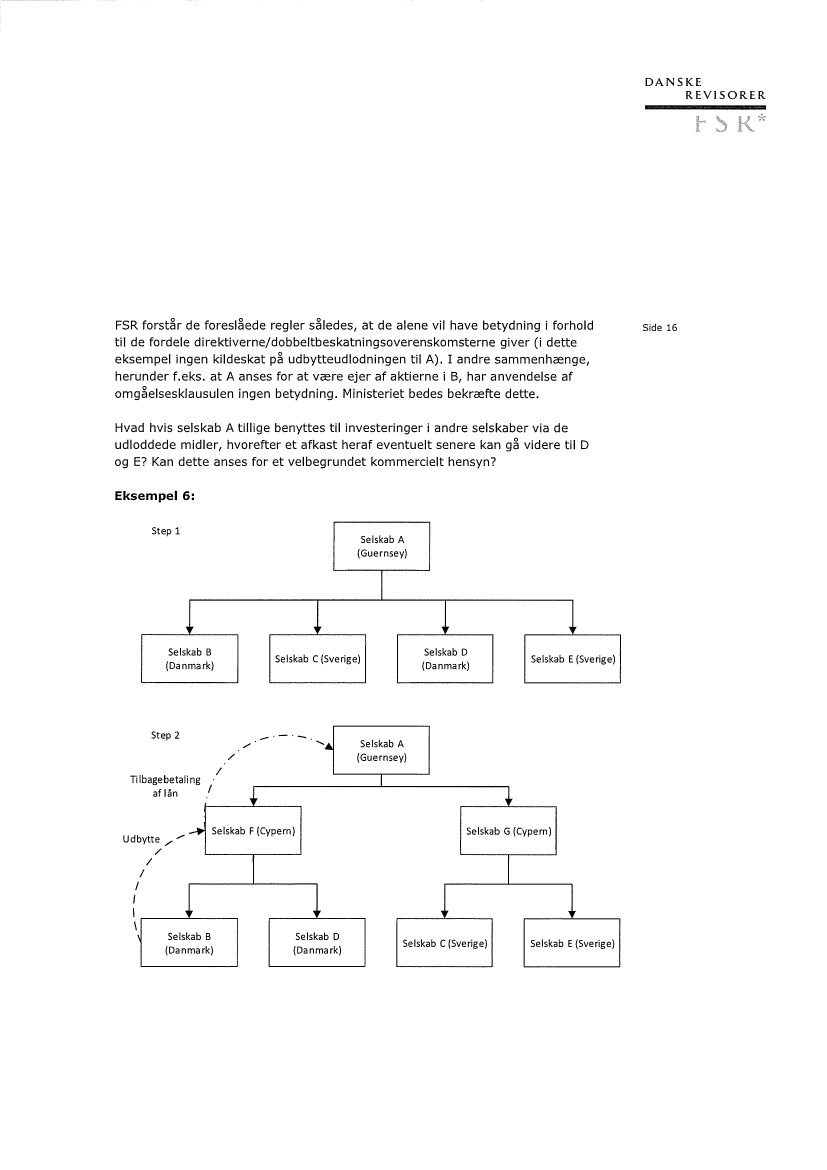 DANSKE
REVISORER
FSR*

Side 16

FSR forstår de foreslåede regler således, at de alene vil have betydning i forhold til de fordele direktiverne/dobbeltbeskatningsoverenskomsterne giver (i dette eksempel ingen kildeskat på udbytteudlodningen til A). I andre sammenhænge, herunder f.eks. at A anses for at være ejer af aktierne i B, har anvendelse af omgåelsesklausulen ingen betydning. Ministeriet bedes bekræfte dette.

Hvad hvis selskab A tillige benyttes til investeringer i andre selskaber via de udloddede midler, hvorefter et afkast heraf eventuelt senere kan gå videre til D og E? Kan dette anses for et velbegrundet kommercielt hensyn?

Eksempel 6:

Step 1

Selskab A (Guernsey)

Selskab B (Danmark)

Selskab C (Sverige)

Selskab D (Danmark)

Selskab E (Sverige)

Step 2

Selskab A (Guernsey)

Tilbagebetaling af lån

Udbytte

Selskab F (Cypern)

Selskab G (Cypern)

Selskab B (Danmark)

Selskab D (Danmark)

Selskab C (Sverige)

Selskab E (Sverige)